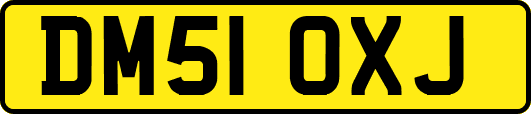 DM51 OXJ